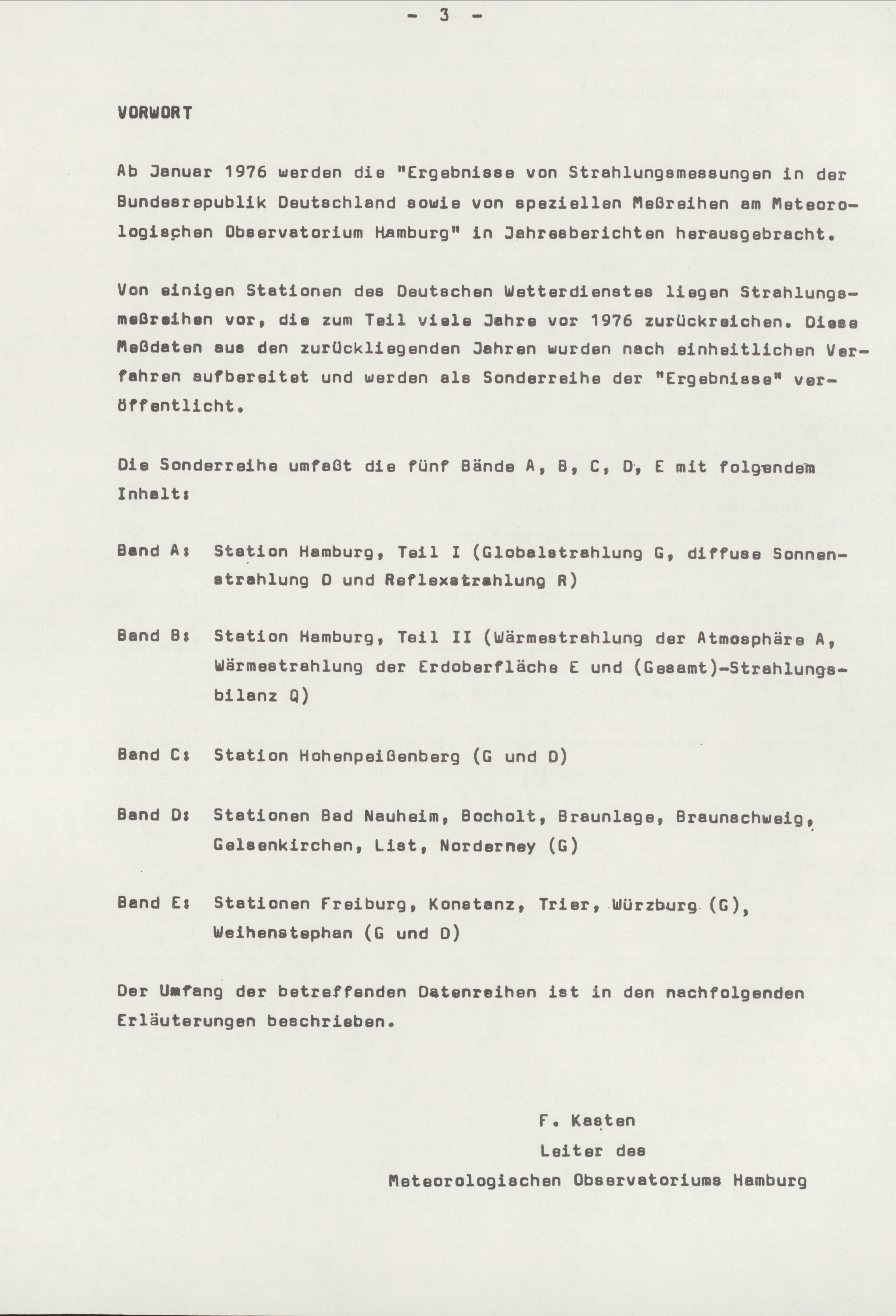 - 3 -

VORWORT

Ab Januar 1976 werden die "Ergebnisse von Strahlungsmessungen in der Bundesrepublik Deutschland sowie von speziellen Meßreihen am Meteorologischen Observatorium Hamburg" in Jahresberichten herausgebracht.

Von einigen Stationen des Deutschen Wetterdienstes liegen Strahlungsmeßreihen vor, die zum Teil viele Jahre vor 1976 zurückreichen. Diese Meßdaten aus den zurückliegenden Jahren wurden nach einheitlichen Verfahren aufbereitet und werden als Sonderreihe der "Ergebnisse" veröffentlicht.

Die Sonderreihe umfaßt die fünf Bände A, B, C, D, E mit folgendem Inhalt:

Band A: Station Hamburg, Teil I (Globalstrahlung G, diffuse Sonnenstrahlung D und Reflexstrahlung R)

Band B: Station Hamburg, Teil II (Wärmestrahlung der Atmosphäre A, Wärmestrahlung der Erdoberfläche E und (Gesamt)-Strahlungsbilanz Q)

Band C: Station Hohenpeißenberg (G und D)

Band D: Stationen Bad Nauheim, Bocholt, Braunlage, Braunschweig, Gelsenkirchen, List, Norderney (G)

Band E: Stationen Freiburg, Konstanz, Trier, Würzburg (G), Weihenstephan (G und D)

Der Umfang der betreffenden Datenreihen ist in den nachfolgenden Erläuterungen beschrieben.

F. Kasten
Leiter des
Meteorologischen Observatoriums Hamburg